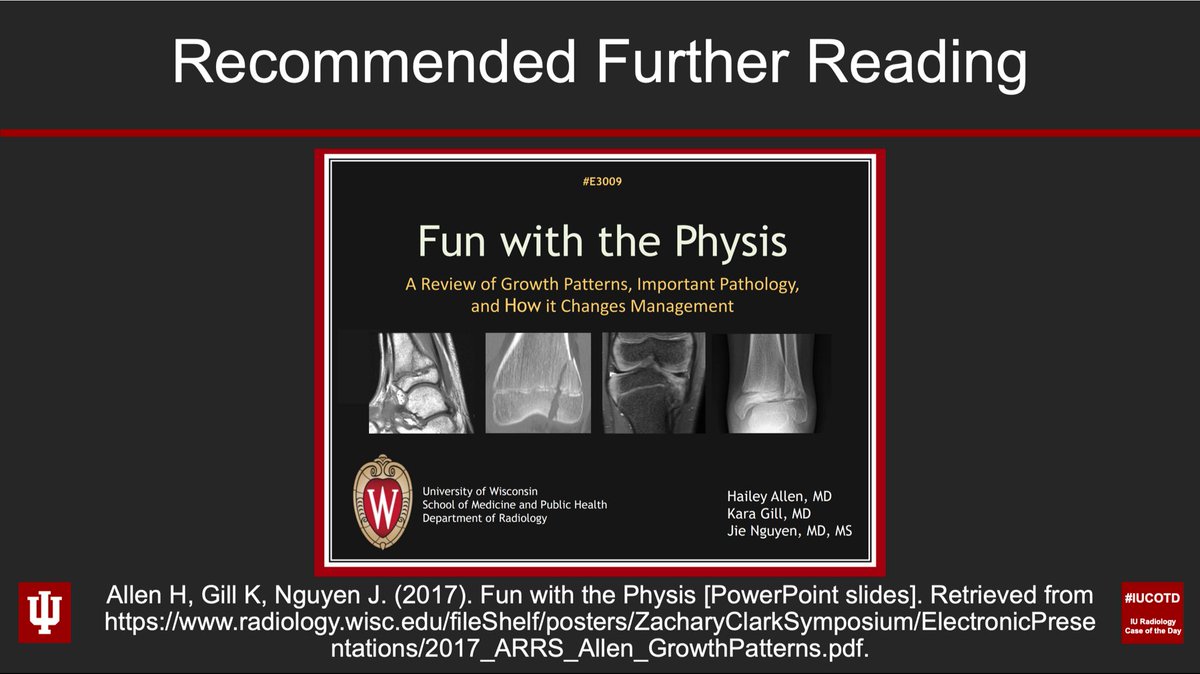 Recommended Further Reading

#E3009

Fun with the Physis

A Review of Growth Patterns, Important Pathology, and How it Changes Management

University of Wisconsin
School of Medicine and Public Health
Department of Radiology

Hailey Allen, MD
Kara Gill, MD
Jie Nguyen, MD, MS

Allen H, Gill K, Nguyen J. (2017). Fun with the Physis [PowerPoint slides]. Retrieved from https://www.radiology.wisc.edu/fileShelf/posters/ZacharyClarkSymposium/ElectronicPresentations/2017_ARRS_Allen_GrowthPatterns.pdf.

#IUCOTD
IU Radiology
Case of the Day